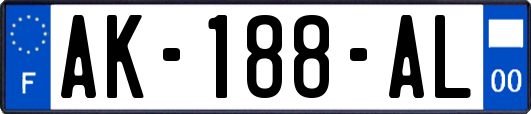 F
AK-188-AL
00